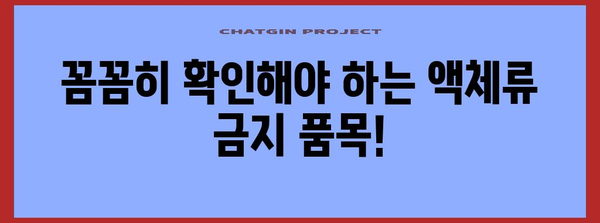 CHATGIN PROJECT

꼼꼼히 확인해야 하는 액체류 금지 품목!